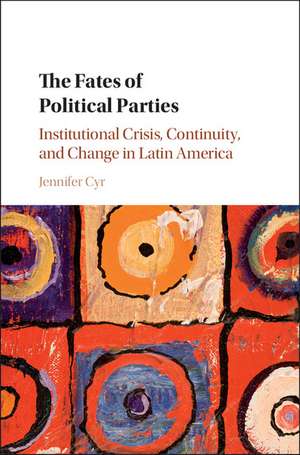 The Fates of Political Parties

Institutional Crisis, Continuity, and Change in Latin America

Jennifer Cyr